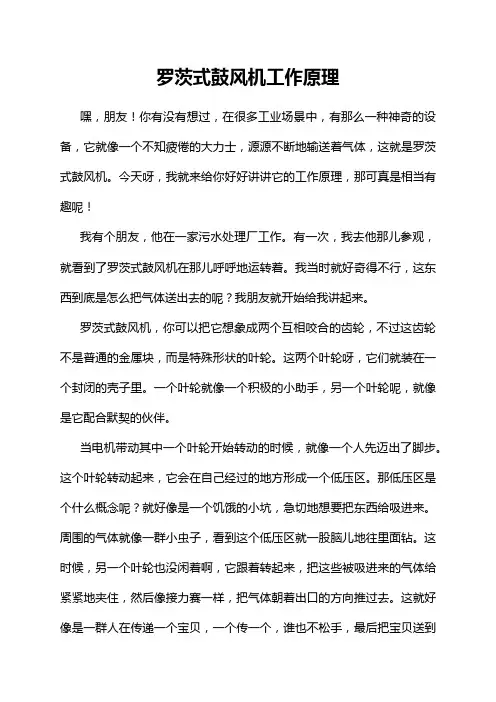 罗茨式鼓风机工作原理

嘿，朋友！你有没有想过，在很多工业场景中，有那么一种神奇的设备，它就像一个不知疲倦的大力士，源源不断地输送着气体，这就是罗茨式鼓风机。今天呀，我就来给你好好讲讲它的工作原理，那可真是相当有趣呢！

我有个朋友，他在一家污水处理厂工作。有一次，我去他那儿参观，就看到了罗茨式鼓风机在那儿呼呼地运转着。我当时就好奇得不行，这东西到底是怎么把气体送出去的呢？我朋友就开始给我讲起来。

罗茨式鼓风机，你可以把它想象成两个互相咬合的齿轮，不过这齿轮不是普通的金属块，而是特殊形状的叶轮。这两个叶轮呀，它们就装在一个封闭的壳子里。一个叶轮就像一个积极的小助手，另一个叶轮呢，就像是它配合默契的伙伴。

当电机带动其中一个叶轮开始转动的时候，就像一个人先迈出了脚步。这个叶轮转动起来，它会在自己经过的地方形成一个低压区。那低压区是个什么概念呢？就好像是一个饥饿的小坑，急切地想要把东西给吸进来。周围的气体就像一群小虫子，看到这个低压区就一股脑儿地往里面钻。这时候，另一个叶轮也没闲着啊，它跟着转起来，把这些被吸进来的气体给紧紧地夹住，然后像接力赛一样，把气体朝着出口的方向推过去。这就好像是一群人在传递一个宝贝，一个传一个，谁也不松手，最后把宝贝送到